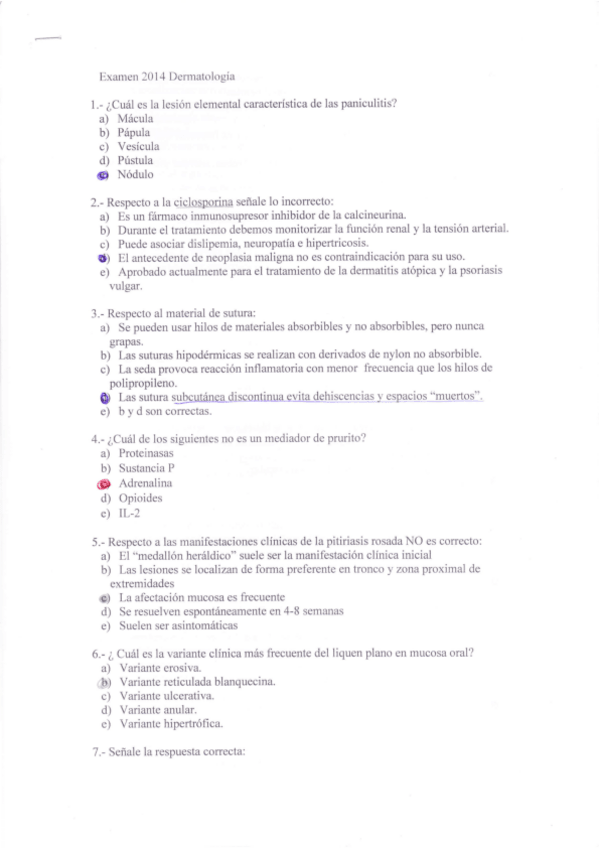 Examen 2014 Dermatología

1.- ¿Cuál es la lesión elemental característica de las paniculitis?
a) Mácula
b) Pápula
c) Vesícula
d) Pústula
e) Nódulo

2.- Respecto a la ciclosporina señale lo incorrecto:
a) Es un fármaco inmunosupresor inhibidor de la calcineurina.
b) Durante el tratamiento debemos monitorizar la función renal y la tensión arterial.
c) Puede asociar dislipemia, neuropatía e hipertricosis.
d) El antecedente de neoplasia maligna no es contraindicación para su uso.
e) Aprobado actualmente para el tratamiento de la dermatitis atópica y la psoriasis vulgar.

3.- Respecto al material de sutura:
a) Se pueden usar hilos de materiales absorbibles y no absorbibles, pero nunca grapas.
b) Las suturas hipodérmicas se realizan con derivados de nylon no absorbible.
c) La seda provoca reacción inflamatoria con menor frecuencia que los hilos de polipropileno.
d) Las sutura subcutánea discontinua evita dehiscencias y espacios "muertos".
e) b y d son correctas.

4.- ¿Cuál de los siguientes no es un mediador de prurito?
a) Proteinasas
b) Sustancia P
c) Adrenalina
d) Opioides
e) IL-2

5.- Respecto a las manifestaciones clínicas de la pitiriasis rosada NO es correcto:
a) El "medallón heráldico" suele ser la manifestación clínica inicial
b) Las lesiones se localizan de forma preferente en tronco y zona proximal de extremidades
c) La afectación mucosa es frecuente
d) Se resuelven espontáneamente en 4-8 semanas
e) Suelen ser asintomáticas

6.- ¿ Cuál es la variante clínica más frecuente del liquen plano en mucosa oral?
a) Variante erosiva.
b) Variante reticulada blanquecina.
c) Variante ulcerativa.
d) Variante anular.
e) Variante hipertrófica.

7.- Señale la respuesta correcta: